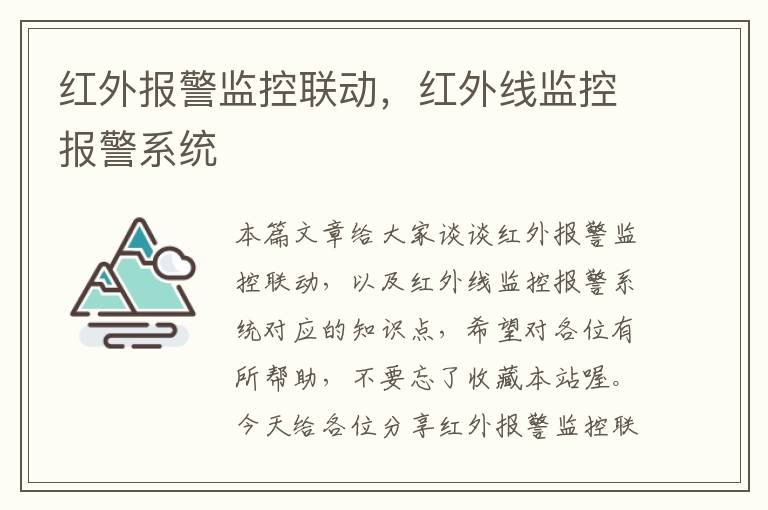 红外报警监控联动，红外线监控报警系统

本篇文章给大家谈谈红外报警监控联动，以及红外线监控报警系统对应的知识点，希望对各位有所帮助，不要忘了收藏本站喔。今天给各位分享红外报警监控联